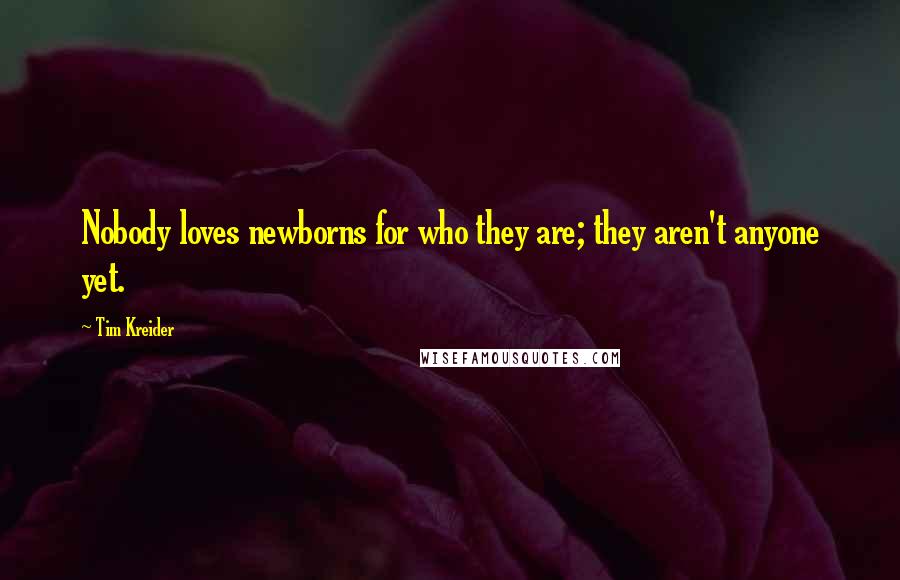 Nobody loves newborns for who they are; they aren't anyone yet.

~ Tim Kreider

WISEFAMOUSQUOTES.COM